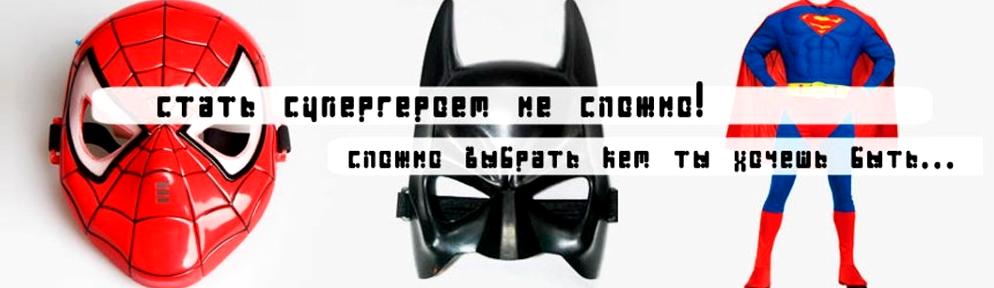 стать супергероем не сложно!
сложно выбрать кем ты хочешь быть...